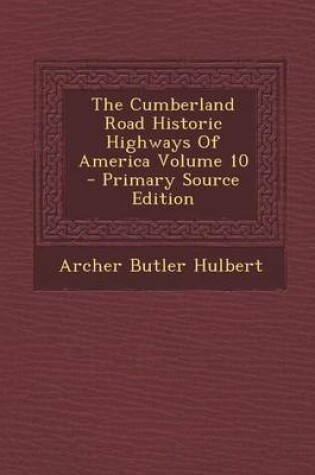 The Cumberland Road Historic Highways Of America Volume 10 - Primary Source Edition

Archer Butler Hulbert